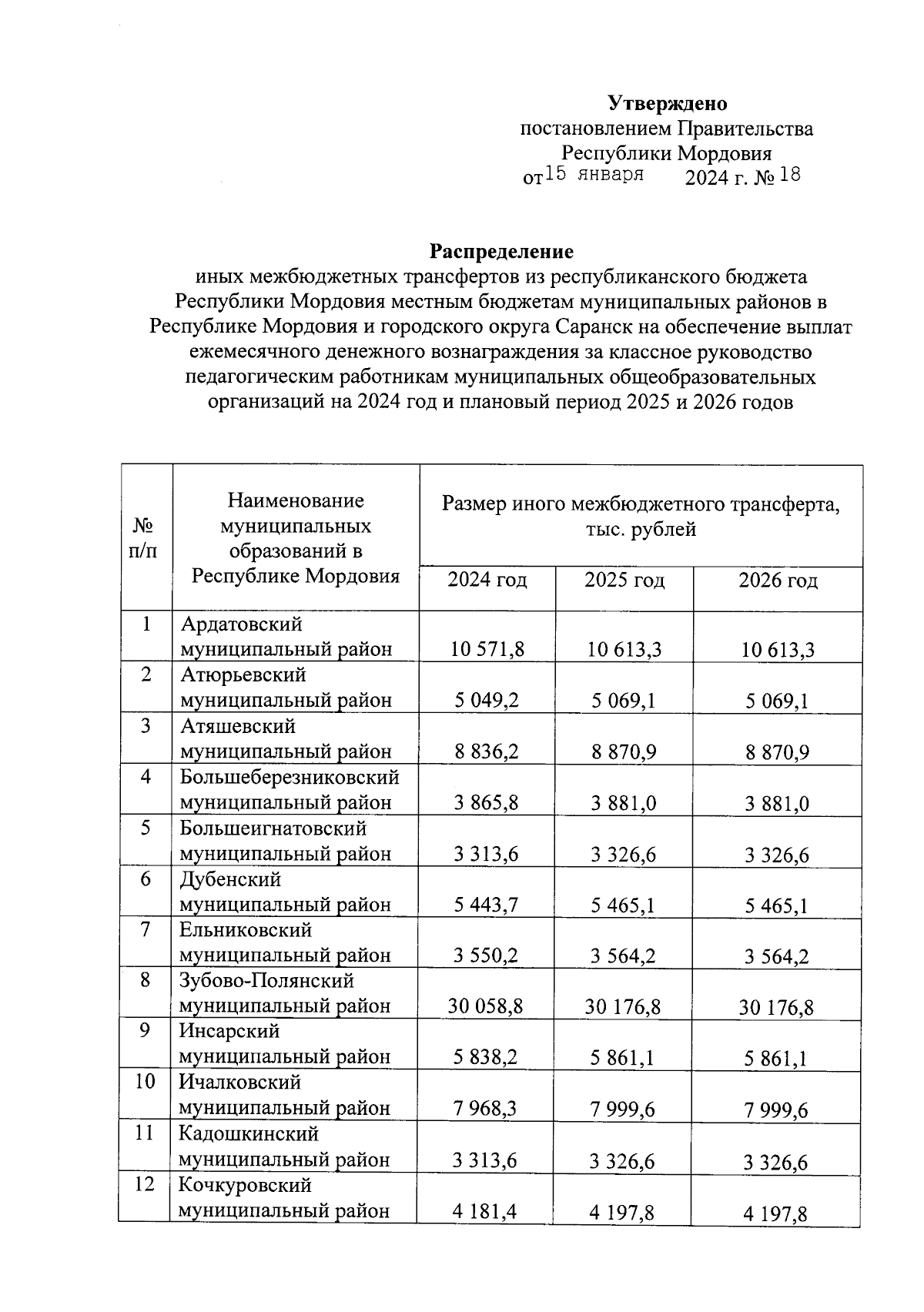 Утверждено
постановлением Правительства
Республики Мордовия
от 15 января 2024 г. № 18

Распределение
иных межбюджетных трансфертов из республиканского бюджета Республики Мордовия местным бюджетам муниципальных районов в Республике Мордовия и городского округа Саранск на обеспечение выплат ежемесячного денежного вознаграждения за классное руководство педагогическим работникам муниципальных общеобразовательных организаций на 2024 год и плановый период 2025 и 2026 годов

| № п/п | Наименование муниципальных образований в Республике Мордовия | Размер иного межбюджетного трансферта, тыс. рублей | | |
|---|---|---|---|---|
| | | 2024 год | 2025 год | 2026 год |
| 1 | Ардатовский муниципальный район | 10 571,8 | 10 613,3 | 10 613,3 |
| 2 | Атюрьевский муниципальный район | 5 049,2 | 5 069,1 | 5 069,1 |
| 3 | Атяшевский муниципальный район | 8 836,2 | 8 870,9 | 8 870,9 |
| 4 | Большеберезниковский муниципальный район | 3 865,8 | 3 881,0 | 3 881,0 |
| 5 | Большеигнатовский муниципальный район | 3 313,6 | 3 326,6 | 3 326,6 |
| 6 | Дубенский муниципальный район | 5 443,7 | 5 465,1 | 5 465,1 |
| 7 | Ельниковский муниципальный район | 3 550,2 | 3 564,2 | 3 564,2 |
| 8 | Зубово-Полянский муниципальный район | 30 058,8 | 30 176,8 | 30 176,8 |
| 9 | Инсарский муниципальный район | 5 838,2 | 5 861,1 | 5 861,1 |
| 10 | Ичалковский муниципальный район | 7 968,3 | 7 999,6 | 7 999,6 |
| 11 | Кадошкинский муниципальный район | 3 313,6 | 3 326,6 | 3 326,6 |
| 12 | Кочкуровский муниципальный район | 4 181,4 | 4 197,8 | 4 197,8 |